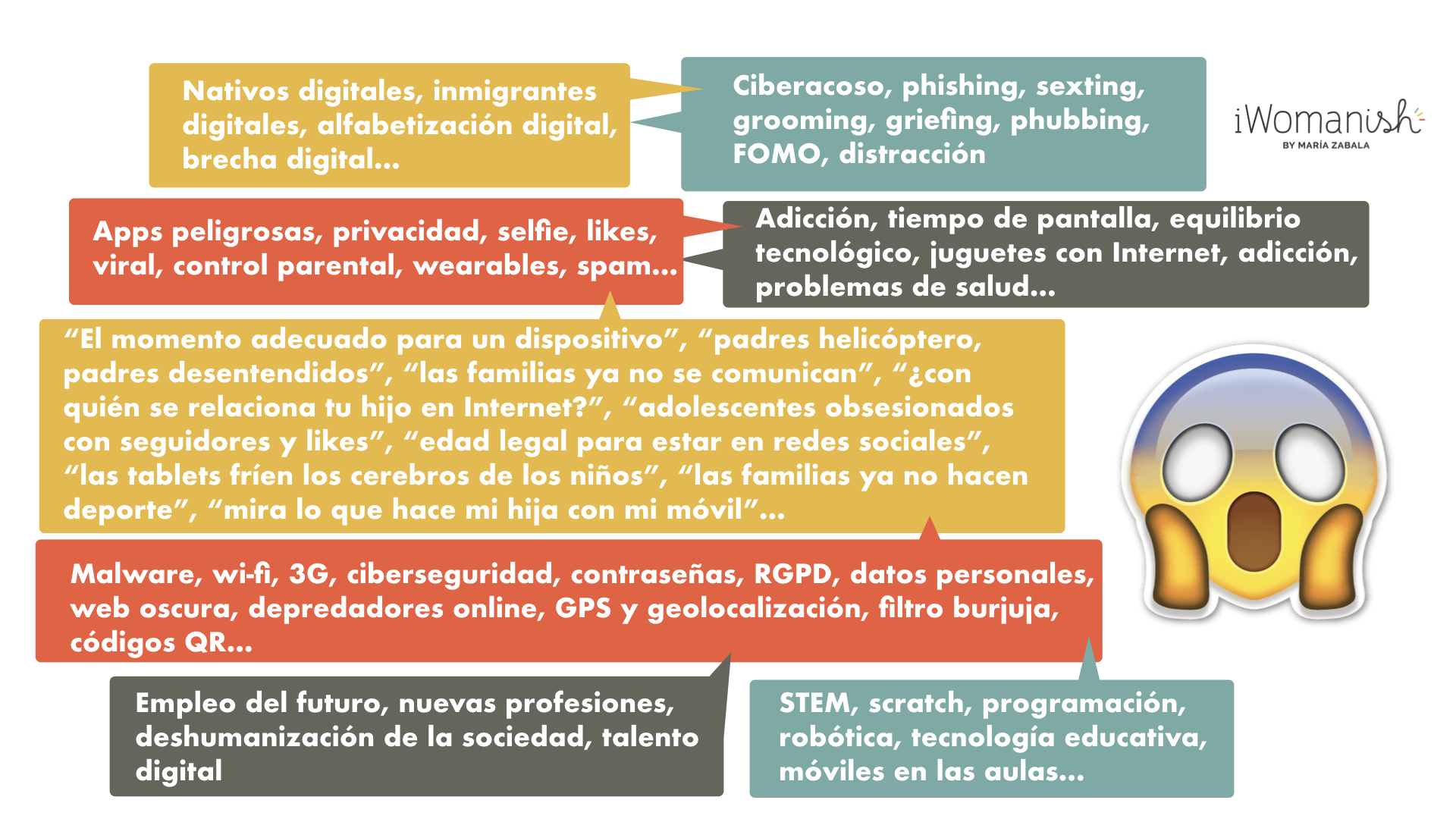 Nativos digitales, inmigrantes digitales, alfabetización digital, brecha digital...

Ciberacoso, phishing, sexting, grooming, griefing, phubbing, FOMO, distracción

iWomanish
BY MARÍA ZABALA

Apps peligrosas, privacidad, selfie, likes, viral, control parental, wearables, spam...

Adicción, tiempo de pantalla, equilibrio tecnológico, juguetes con Internet, adicción, problemas de salud...

“El momento adecuado para un dispositivo”, “padres helicóptero, padres desentendidos”, “las familias ya no se comunican”, “¿con quién se relaciona tu hijo en Internet?”, “adolescentes obsesionados con seguidores y likes”, “edad legal para estar en redes sociales”, “las tablets fríen los cerebros de los niños”, “las familias ya no hacen deporte”, “mira lo que hace mi hija con mi móvil”...

Malware, wi-fi, 3G, ciberseguridad, contraseñas, RGPD, datos personales, web oscura, depredadores online, GPS y geolocalización, filtro burjuja, códigos QR...

Empleo del futuro, nuevas profesiones, deshumanización de la sociedad, talento digital

STEM, scratch, programación, robótica, tecnología educativa, móviles en las aulas...